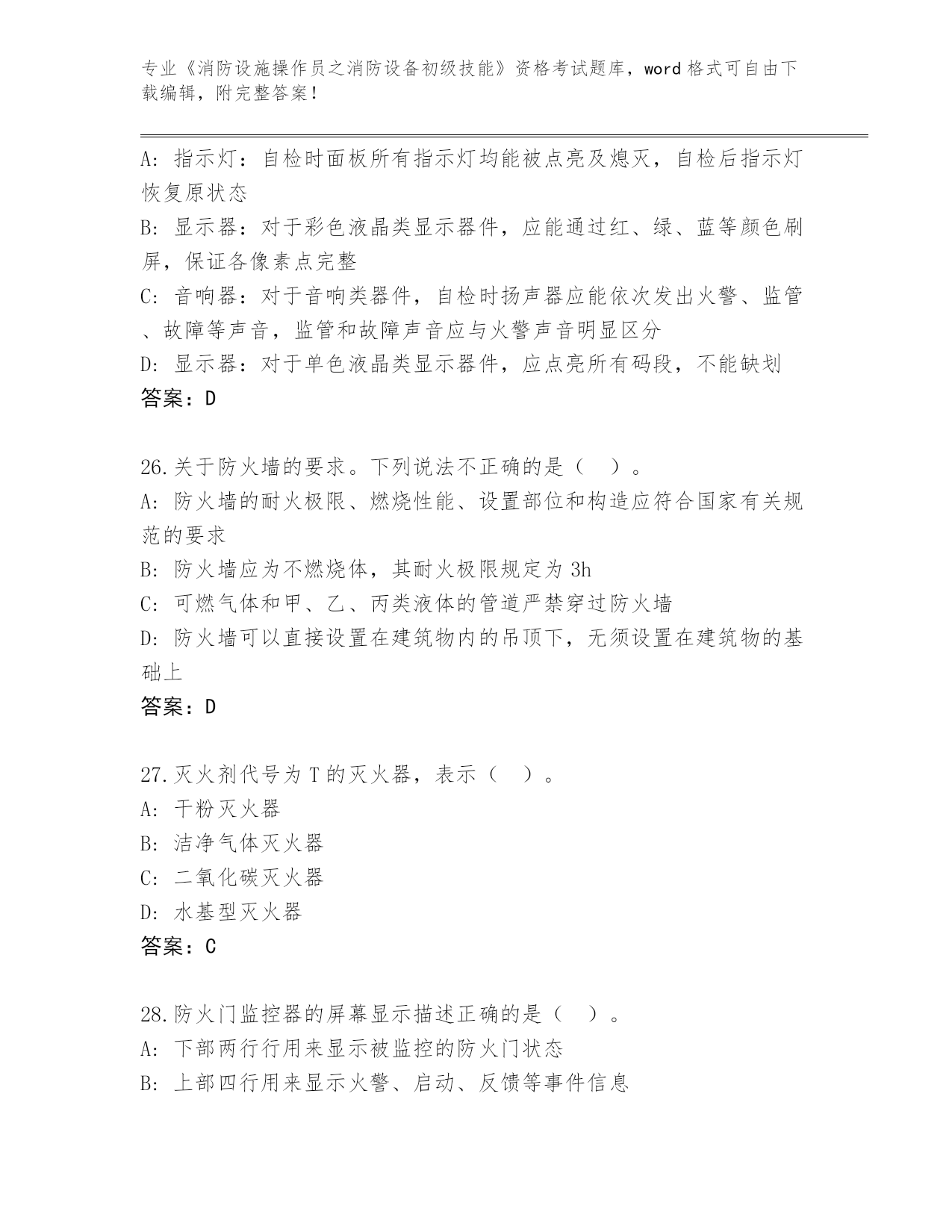 专业《消防设施操作员之消防设备初级技能》资格考试题库，word 格式可自由下载编辑，附完整答案！

A: 指示灯：自检时面板所有指示灯均能被点亮及熄灭，自检后指示灯恢复原状态
B: 显示器：对于彩色液晶类显示器件，应能通过红、绿、蓝等颜色刷屏，保证各像素点完整
C: 音响器：对于音响类器件，自检时扬声器应能依次发出火警、监管、故障等声音，监管和故障声音应与火警声音明显区分
D: 显示器：对于单色液晶类显示器件，应点亮所有码段，不能缺划
答案：D

26.关于防火墙的要求。下列说法不正确的是（ ）。
A: 防火墙的耐火极限、燃烧性能、设置部位和构造应符合国家有关规范的要求
B: 防火墙应为不燃烧体，其耐火极限规定为 3h
C: 可燃气体和甲、乙、丙类液体的管道严禁穿过防火墙
D: 防火墙可以直接设置在建筑物内的吊顶下，无须设置在建筑物的基础上
答案：D

27.灭火剂代号为 T 的灭火器，表示（ ）。
A: 干粉灭火器
B: 洁净气体灭火器
C: 二氧化碳灭火器
D: 水基型灭火器
答案：C

28.防火门监控器的屏幕显示描述正确的是（ ）。
A: 下部两行行用来显示被监控的防火门状态
B: 上部四行用来显示火警、启动、反馈等事件信息